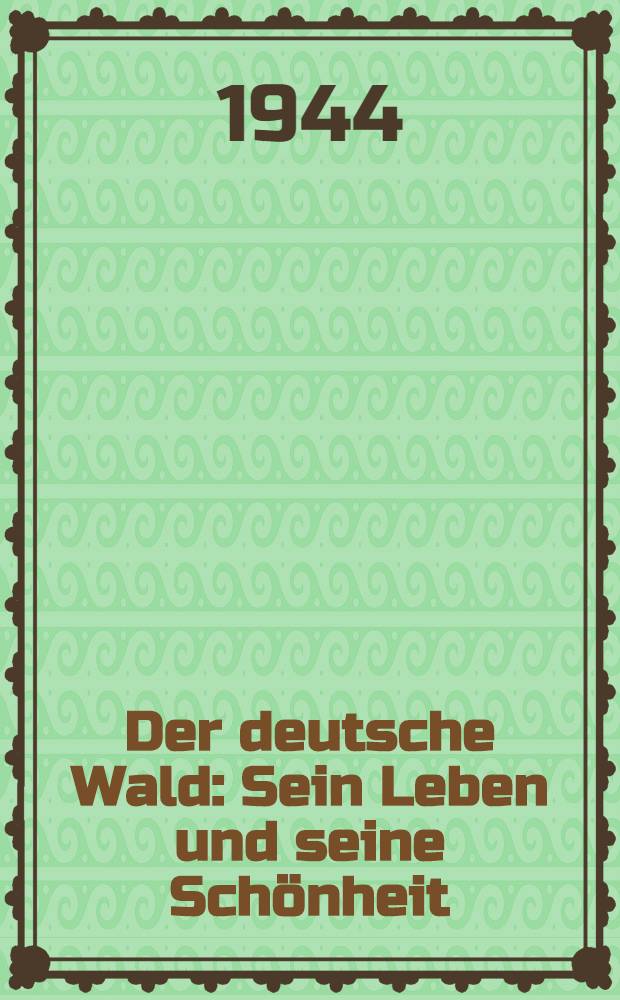 1944

Der deutsche Wald: Sein Leben und seine Schönheit